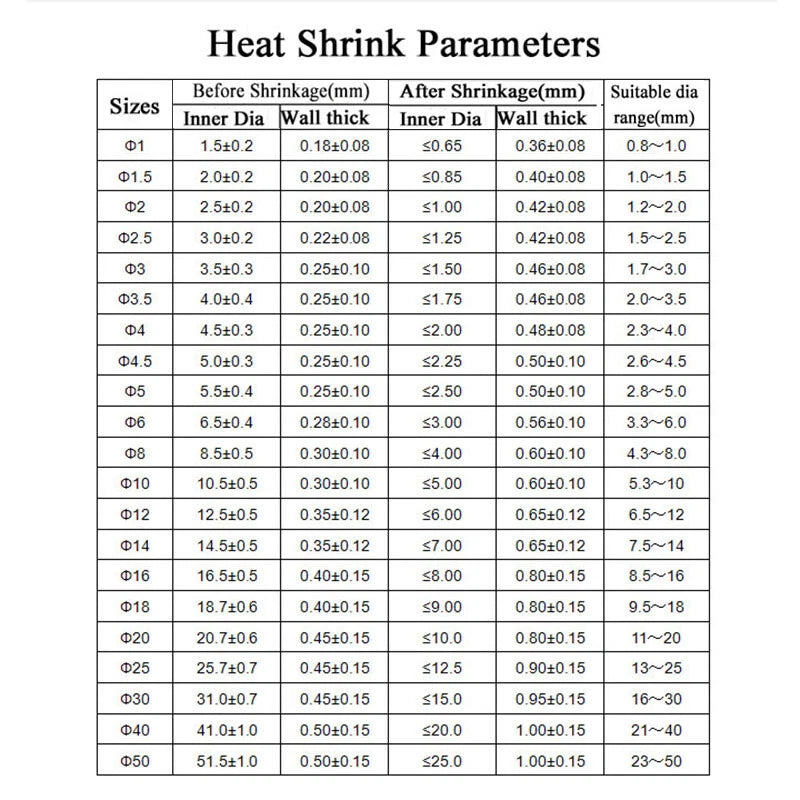 Heat Shrink Parameters

| Sizes | Before Shrinkage(mm) |  | After Shrinkage(mm) |  | Suitable dia range(mm) |
|---|---|---|---|---|---|
|  | Inner Dia | Wall thick | Inner Dia | Wall thick |  |
| Φ1 | 1.5±0.2 | 0.18±0.08 | ≤0.65 | 0.36±0.08 | 0.8~1.0 |
| Φ1.5 | 2.0±0.2 | 0.20±0.08 | ≤0.85 | 0.40±0.08 | 1.0~1.5 |
| Φ2 | 2.5±0.2 | 0.20±0.08 | ≤1.00 | 0.42±0.08 | 1.2~2.0 |
| Φ2.5 | 3.0±0.2 | 0.22±0.08 | ≤1.25 | 0.42±0.08 | 1.5~2.5 |
| Φ3 | 3.5±0.3 | 0.25±0.10 | ≤1.50 | 0.46±0.08 | 1.7~3.0 |
| Φ3.5 | 4.0±0.4 | 0.25±0.10 | ≤1.75 | 0.46±0.08 | 2.0~3.5 |
| Φ4 | 4.5±0.3 | 0.25±0.10 | ≤2.00 | 0.48±0.08 | 2.3~4.0 |
| Φ4.5 | 5.0±0.3 | 0.25±0.10 | ≤2.25 | 0.50±0.10 | 2.6~4.5 |
| Φ5 | 5.5±0.4 | 0.25±0.10 | ≤2.50 | 0.50±0.10 | 2.8~5.0 |
| Φ6 | 6.5±0.4 | 0.28±0.10 | ≤3.00 | 0.56±0.10 | 3.3~6.0 |
| Φ8 | 8.5±0.5 | 0.30±0.10 | ≤4.00 | 0.60±0.10 | 4.3~8.0 |
| Φ10 | 10.5±0.5 | 0.30±0.10 | ≤5.00 | 0.60±0.10 | 5.3~10 |
| Φ12 | 12.5±0.5 | 0.35±0.12 | ≤6.00 | 0.65±0.12 | 6.5~12 |
| Φ14 | 14.5±0.5 | 0.35±0.12 | ≤7.00 | 0.65±0.12 | 7.5~14 |
| Φ16 | 16.5±0.5 | 0.40±0.15 | ≤8.00 | 0.80±0.15 | 8.5~16 |
| Φ18 | 18.7±0.6 | 0.40±0.15 | ≤9.00 | 0.80±0.15 | 9.5~18 |
| Φ20 | 20.7±0.6 | 0.45±0.15 | ≤10.0 | 0.80±0.15 | 11~20 |
| Φ25 | 25.7±0.7 | 0.45±0.15 | ≤12.5 | 0.90±0.15 | 13~25 |
| Φ30 | 31.0±0.7 | 0.45±0.15 | ≤15.0 | 0.95±0.15 | 16~30 |
| Φ40 | 41.0±1.0 | 0.50±0.15 | ≤20.0 | 1.00±0.15 | 21~40 |
| Φ50 | 51.5±1.0 | 0.50±0.15 | ≤25.0 | 1.00±0.15 | 23~50 |